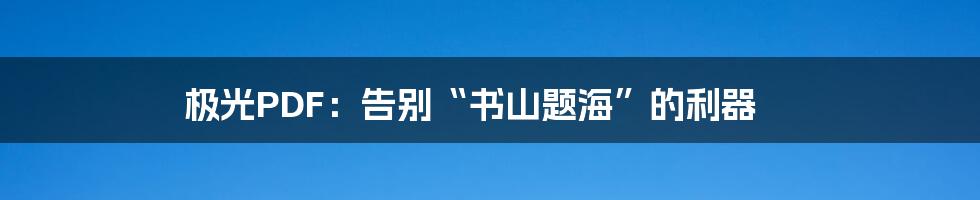 极光PDF：告别“书山题海”的利器